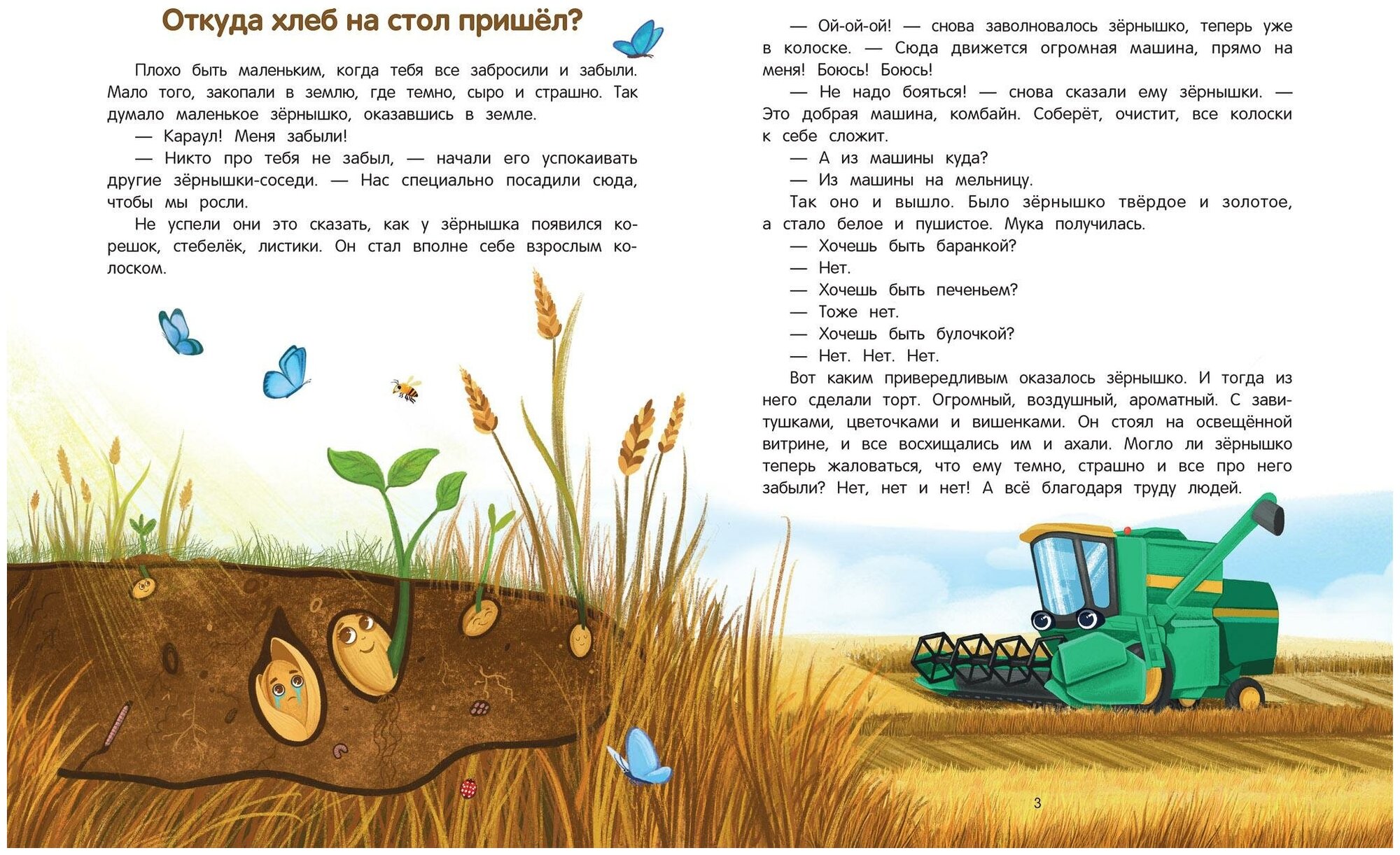 Откуда хлеб на стол пришёл?

Плохо быть маленьким, когда тебя все забросили и забыли. Мало того, закопали в землю, где темно, сыро и страшно. Так думало маленькое зёрнышко, оказавшись в земле.

— Караул! Меня забыли!

— Никто про тебя не забыл, — начали его успокаивать другие зёрнышки-соседи. — Нас специально посадили сюда, чтобы мы росли.

Не успели они это сказать, как у зёрнышка появился корешок, стебелёк, листики. Он стал вполне себе взрослым колоском.

— Ой-ой-ой! — снова заволновалось зёрнышко, теперь уже в колоске. — Сюда движется огромная машина, прямо на меня! Боюсь! Боюсь!

— Не надо бояться! — снова сказали ему зёрнышки. — Это добрая машина, комбайн. Соберёт, очистит, все колоски к себе сложит.

— А из машины куда?

— Из машины на мельницу.

Так оно и вышло. Было зёрнышко твёрдое и золотое, а стало белое и пушистое. Мука получилась.

— Хочешь быть баранкой?

— Нет.

— Хочешь быть печеньем?

— Тоже нет.

— Хочешь быть булочкой?

— Нет. Нет. Нет.

Вот каким привередливым оказалось зёрнышко. И тогда из него сделали торт. Огромный, воздушный, ароматный. С завитушками, цветочками и вишенками. Он стоял на освещённой витрине, и все восхищались им и ахали. Могло ли зёрнышко теперь жаловаться, что ему темно, страшно и все про него забыли? Нет, нет и нет! А всё благодаря труду людей.

3